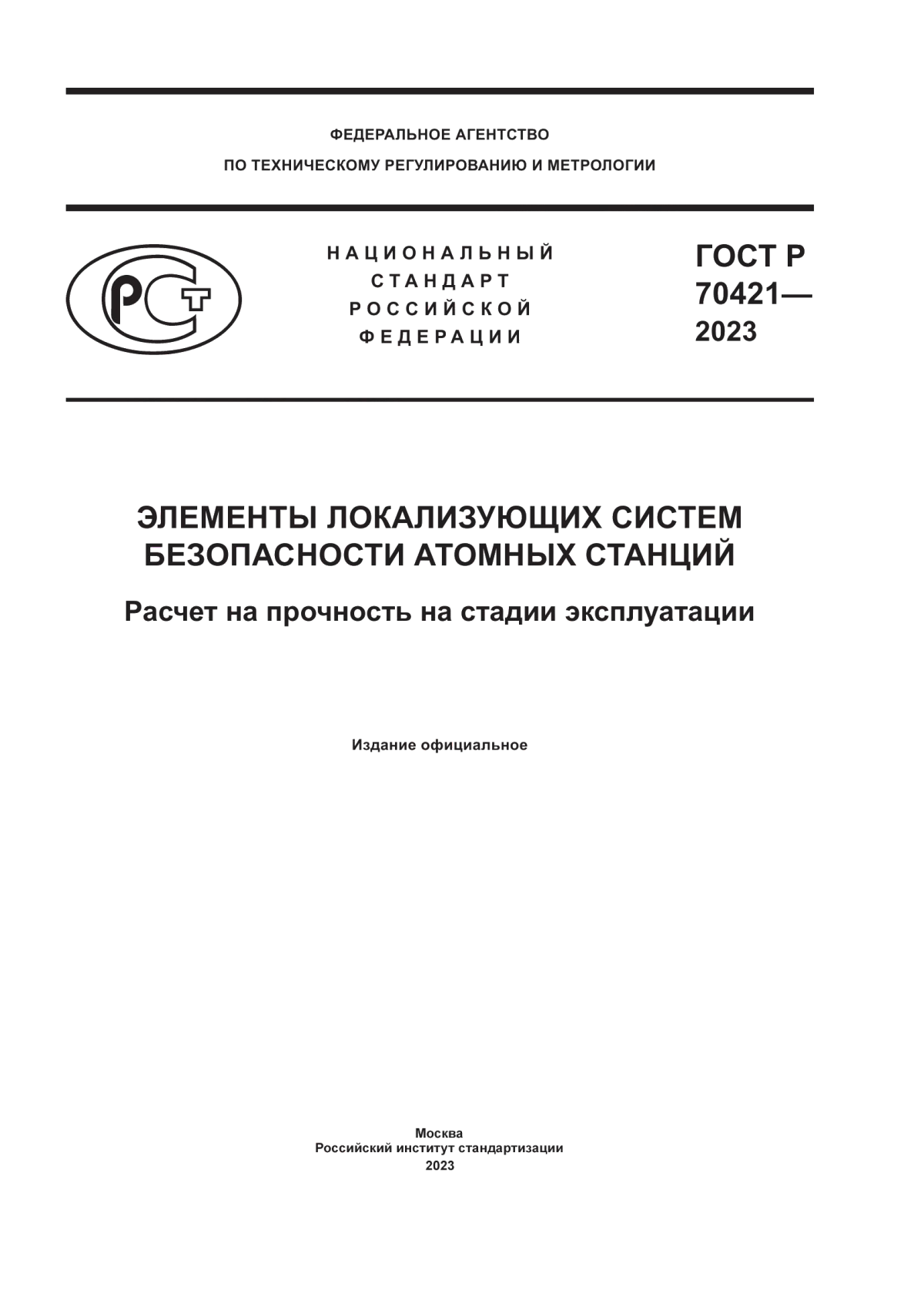 ФЕДЕРАЛЬНОЕ АГЕНТСТВО
ПО ТЕХНИЧЕСКОМУ РЕГУЛИРОВАНИЮ И МЕТРОЛОГИИ

РСТ

НАЦИОНАЛЬНЫЙ
СТАНДАРТ
РОССИЙСКОЙ
ФЕДЕРАЦИИ

ГОСТ Р
70421—
2023

ЭЛЕМЕНТЫ ЛОКАЛИЗУЮЩИХ СИСТЕМ БЕЗОПАСНОСТИ АТОМНЫХ СТАНЦИЙ

Расчет на прочность на стадии эксплуатации

Издание официальное

Москва
Российский институт стандартизации
2023